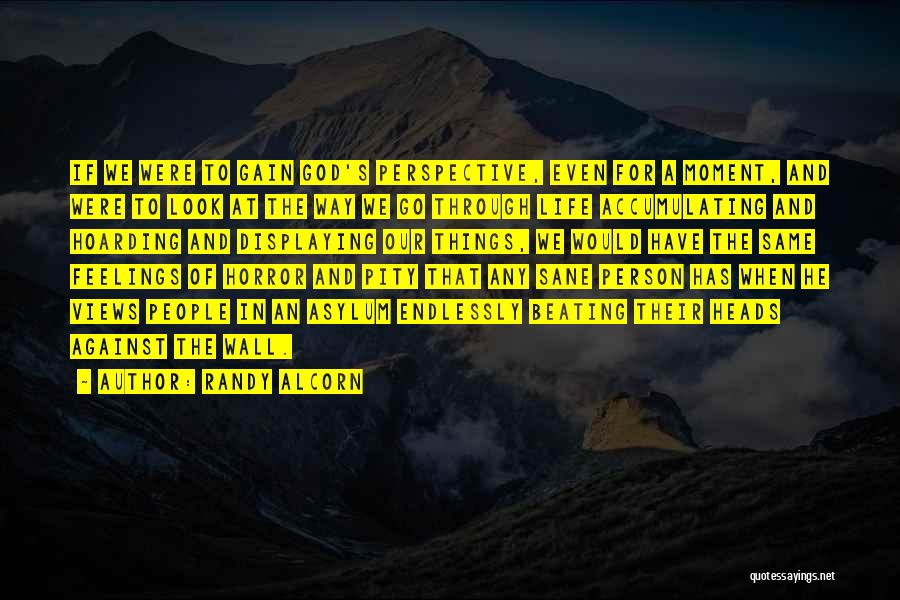 IF WE WERE TO GAIN GOD'S PERSPECTIVE, EVEN FOR A MOMENT, AND WERE TO LOOK AT THE WAY WE GO THROUGH LIFE ACCUMULATING AND HOARDING AND DISPLAYING OUR THINGS, WE WOULD HAVE THE SAME FEELINGS OF HORROR AND PITY THAT ANY SANE PERSON HAS WHEN HE VIEWS PEOPLE IN AN ASYLUM ENDLESSLY BEATING THEIR HEADS AGAINST THE WALL.

- AUTHOR: RANDY ALCORN

quotessayings.net